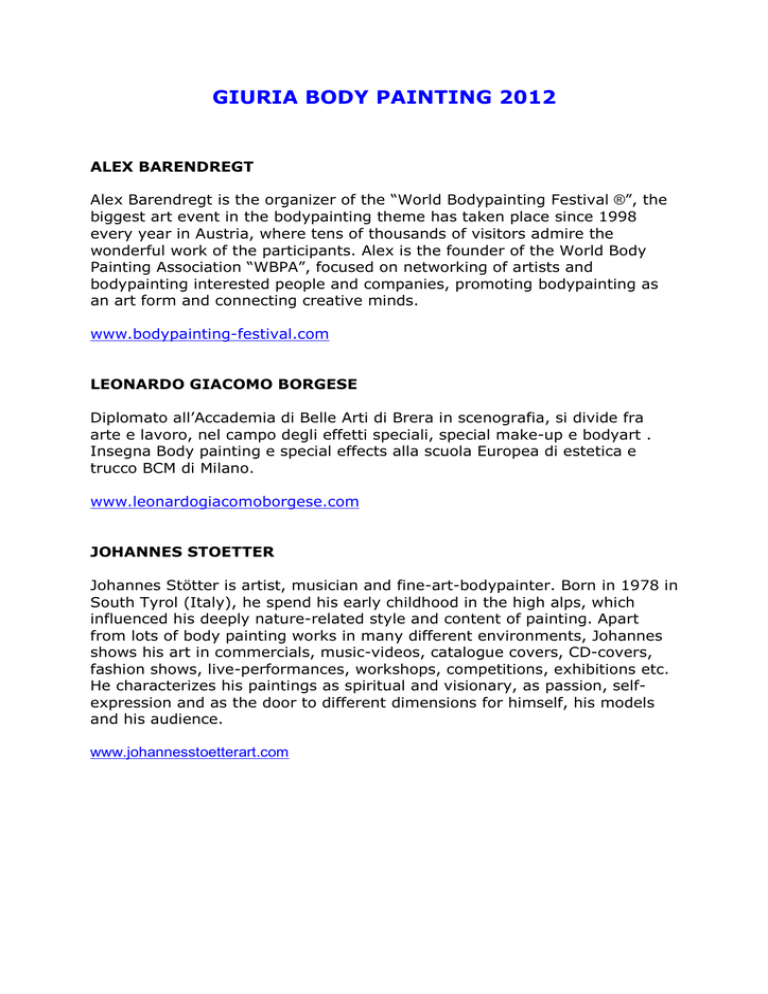 GIURIA BODY PAINTING 2012

ALEX BARENDREGT

Alex Barendregt is the organizer of the “World Bodypainting Festival ®”, the biggest art event in the bodypainting theme has taken place since 1998 every year in Austria, where tens of thousands of visitors admire the wonderful work of the participants. Alex is the founder of the World Body Painting Association “WBPA”, focused on networking of artists and bodypainting interested people and companies, promoting bodypainting as an art form and connecting creative minds.

www.bodypainting-festival.com

LEONARDO GIACOMO BORGESE

Diplomato all’Accademia di Belle Arti di Brera in scenografia, si divide fra arte e lavoro, nel campo degli effetti speciali, special make-up e bodyart . Insegna Body painting e special effects alla scuola Europea di estetica e trucco BCM di Milano.

www.leonardogiacomoborgese.com

JOHANNES STOETTER

Johannes Stötter is artist, musician and fine-art-bodypainter. Born in 1978 in South Tyrol (Italy), he spend his early childhood in the high alps, which influenced his deeply nature-related style and content of painting. Apart from lots of body painting works in many different environments, Johannes shows his art in commercials, music-videos, catalogue covers, CD-covers, fashion shows, live-performances, workshops, competitions, exhibitions etc. He characterizes his paintings as spiritual and visionary, as passion, self-expression and as the door to different dimensions for himself, his models and his audience.

www.johannesstoetterart.com